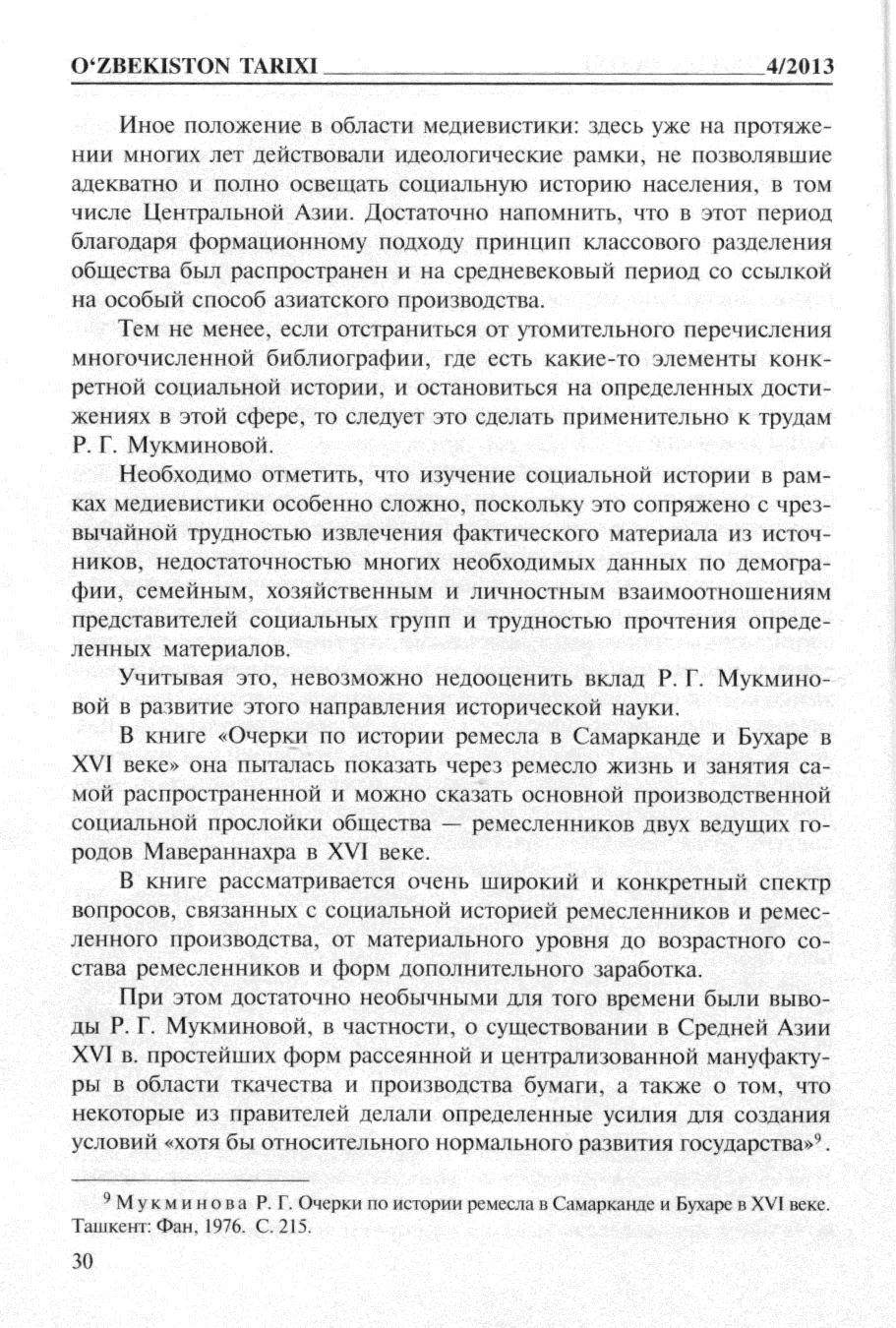 O‘ZBEKISTON TARIXI 4/2013

Иное положение в области медиевистики: здесь уже на протяжении многих лет действовали идеологические рамки, не позволявшие адекватно и полно освещать социальную историю населения, в том числе Центральной Азии. Достаточно напомнить, что в этот период благодаря формационному подходу принцип классового разделения общества был распространен и на средневековый период со ссылкой на особый способ азиатского производства.

Тем не менее, если отстраниться от утомительного перечисления многочисленной библиографии, где есть какие-то элементы конкретной социальной истории, и остановиться на определенных достижениях в этой сфере, то следует это сделать применительно к трудам Р. Г. Мукминовой.

Необходимо отметить, что изучение социальной истории в рамках медиевистики особенно сложно, поскольку это сопряжено с чрезвычайной трудностью извлечения фактического материала из источников, недостаточностью многих необходимых данных по демографии, семейным, хозяйственным и личностным взаимоотношениям представителей социальных групп и трудностью прочтения определенных материалов.

Учитывая это, невозможно недооценить вклад Р. Г. Мукминовой в развитие этого направления исторической науки.

В книге «Очерки по истории ремесла в Самарканде и Бухаре в XVI веке» она пыталась показать через ремесло жизнь и занятия самой распространенной и можно сказать основной производственной социальной прослойки общества — ремесленников двух ведущих городов Мавераннахра в XVI веке.

В книге рассматривается очень широкий и конкретный спектр вопросов, связанных с социальной историей ремесленников и ремесленного производства, от материального уровня до возрастного состава ремесленников и форм дополнительного заработка.

При этом достаточно необычными для того времени были выводы Р. Г. Мукминовой, в частности, о существовании в Средней Азии XVI в. простейших форм рассеянной и централизованной мануфактуры в области ткачества и производства бумаги, а также о том, что некоторые из правителей делали определенные усилия для создания условий «хотя бы относительного нормального развития государства»$^9$.

$^9$ Мукминова Р. Г. Очерки по истории ремесла в Самарканде и Бухаре в XVI веке. Ташкент: Фан, 1976. С. 215.

30